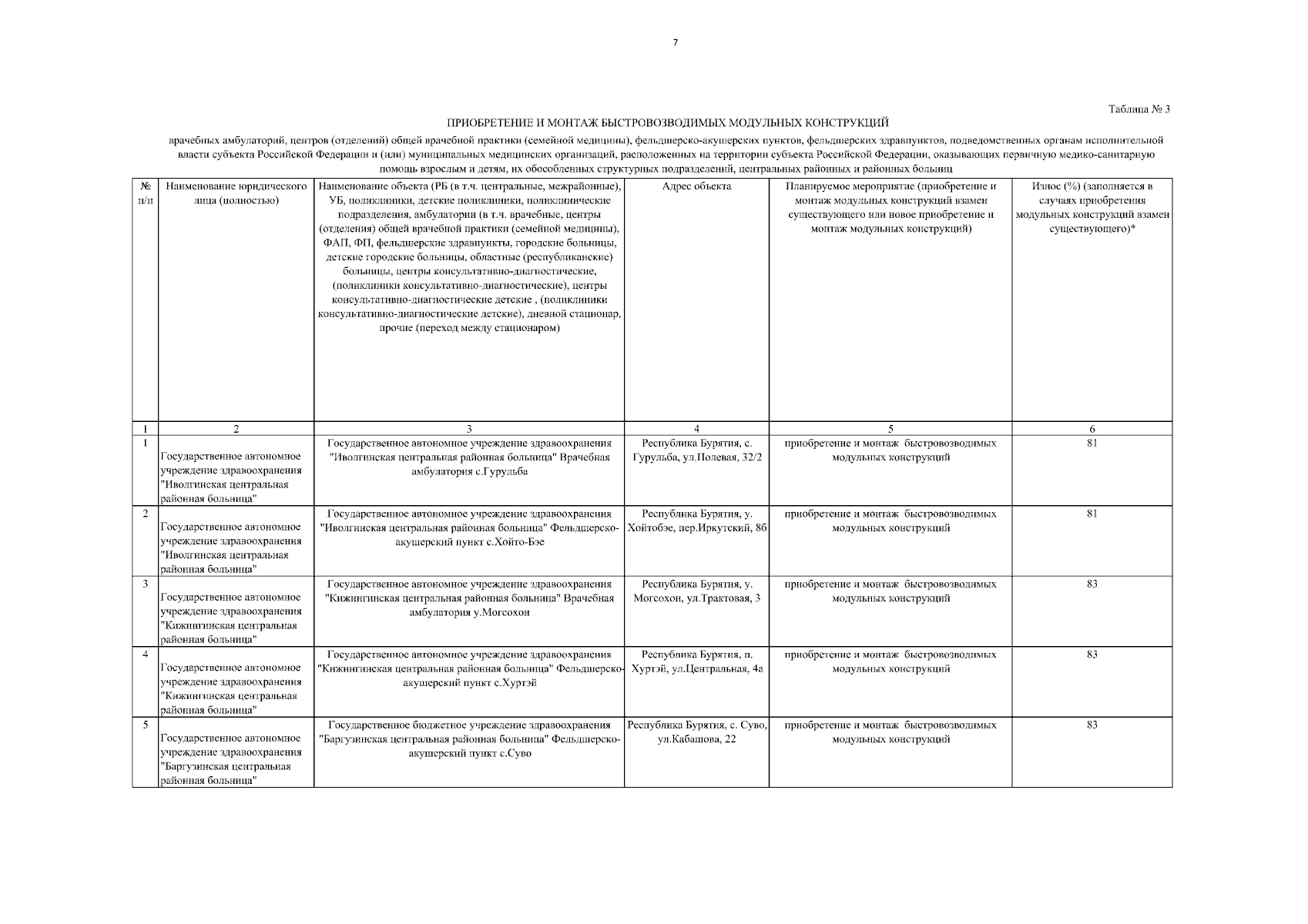 7

Таблица № 3

ПРИОБРЕТЕНИЕ И МОНТАЖ БЫСТРОВОЗВОДИМЫХ МОДУЛЬНЫХ КОНСТРУКЦИЙ

врачебных амбулаторий, центров (отделений) общей врачебной практики (семейной медицины), фельдшерско-акушерских пунктов, фельдшерских здравпунктов, подведомственных органам исполнительной власти субъекта Российской Федерации и (или) муниципальных медицинских организаций, расположенных на территории субъекта Российской Федерации, оказывающих первичную медико-санитарную помощь взрослым и детям, их обособленных структурных подразделений, центральных районных и районных больниц

| № п/п | Наименование юридического лица (полностью) | Наименование объекта (РБ (в т.ч. центральные, межрайонные), УБ, поликлиники, детские поликлиники, поликлинические подразделения, амбулатории (в т.ч. врачебные, центры (отделения) общей врачебной практики (семейной медицины), ФАП, ФП, фельдшерские здравпункты, городские больницы, детские городские больницы, областные (республиканские) больницы, центры консультативно-диагностические, (поликлиники консультативно-диагностические), центры консультативно-диагностические детские , (поликлиники консультативно-диагностические детские), дневной стационар, прочие (переход между стационаром) | Адрес объекта | Планируемое мероприятие (приобретение и монтаж модульных конструкций взамен существующего или новое приобретение и монтаж модульных конструкций) | Износ (%) (заполняется в случаях приобретения модульных конструкций взамен существующего)* |
|---|---|---|---|---|---|
| 1 | 2 | 3 | 4 | 5 | 6 |
| 1 | Государственное автономное учреждение здравоохранения "Иволгинская центральная районная больница" | Государственное автономное учреждение здравоохранения "Иволгинская центральная районная больница" Врачебная амбулатория с.Гурульба | Республика Бурятия, с. Гурульба, ул.Полевая, 32/2 | приобретение и монтаж быстровозводимых модульных конструкций | 81 |
| 2 | Государственное автономное учреждение здравоохранения "Иволгинская центральная районная больница" | Государственное автономное учреждение здравоохранения "Иволгинская центральная районная больница" Фельдшерско-акушерский пункт с.Хойто-Бэе | Республика Бурятия, у. Хойтобэе, пер.Иркутский, 8б | приобретение и монтаж быстровозводимых модульных конструкций | 81 |
| 3 | Государственное автономное учреждение здравоохранения "Кижингинская центральная районная больница" | Государственное автономное учреждение здравоохранения "Кижингинская центральная районная больница" Врачебная амбулатория у.Могсохон | Республика Бурятия, у. Могсохон, ул.Трактовая, 3 | приобретение и монтаж быстровозводимых модульных конструкций | 83 |
| 4 | Государственное автономное учреждение здравоохранения "Кижингинская центральная районная больница" | Государственное автономное учреждение здравоохранения "Кижингинская центральная районная больница" Фельдшерско-акушерский пункт с.Хуртэй | Республика Бурятия, п. Хуртэй, ул.Центральная, 4а | приобретение и монтаж быстровозводимых модульных конструкций | 83 |
| 5 | Государственное автономное учреждение здравоохранения "Баргузинская центральная районная больница" | Государственное бюджетное учреждение здравоохранения "Баргузинская центральная районная больница" Фельдшерско-акушерский пункт с.Суво | Республика Бурятия, с. Суво, ул.Кабашова, 22 | приобретение и монтаж быстровозводимых модульных конструкций | 83 |